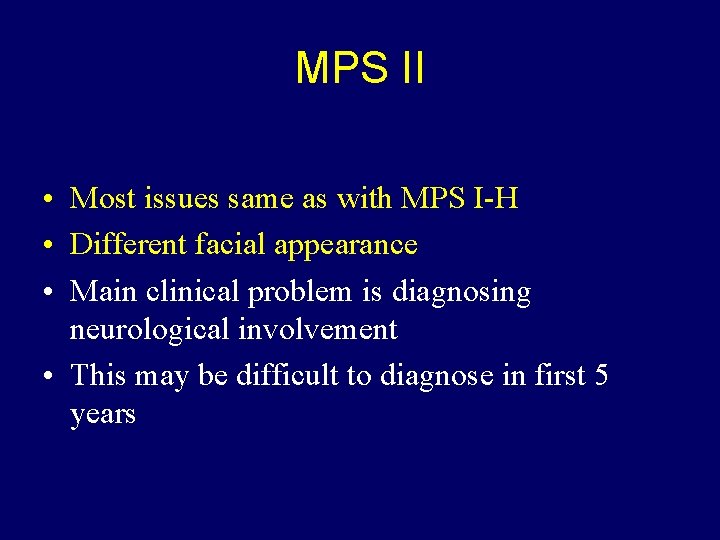 MPS II

• Most issues same as with MPS I-H
• Different facial appearance
• Main clinical problem is diagnosing neurological involvement
• This may be difficult to diagnose in first 5 years